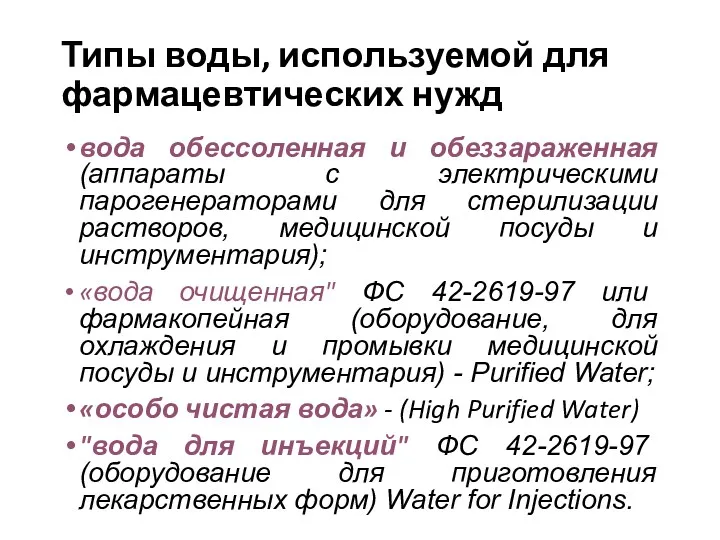 Типы воды, используемой для фармацевтических нужд

• вода обессоленная и обеззараженная (аппараты с электрическими парогенераторами для стерилизации растворов, медицинской посуды и инструментария);

• «вода очищенная" ФС 42-2619-97 или фармакопейная (оборудование, для охлаждения и промывки медицинской посуды и инструментария) - Purified Water;

• «особо чистая вода» - (High Purified Water)

• "вода для инъекций" ФС 42-2619-97 (оборудование для приготовления лекарственных форм) Water for Injections.